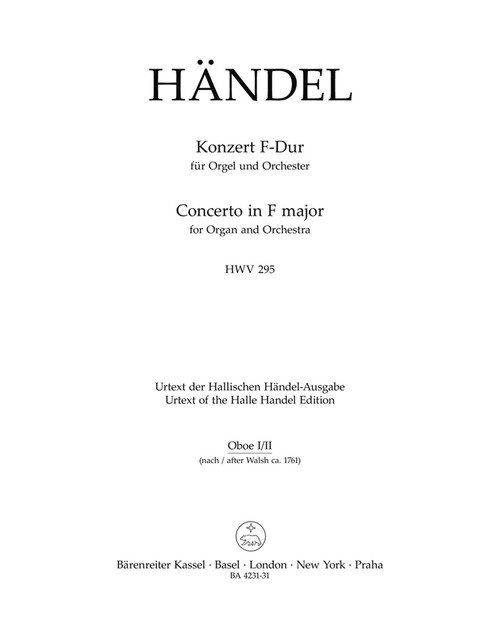 HÄNDEL

Konzert F-Dur
für Orgel und Orchester

Concerto in F major
for Organ and Orchestra

HWV 295

Urtext der Hallischen Händel-Ausgabe
Urtext of the Halle Handel Edition

Oboe I/II
(nach / after Walsh ca. 1761)

Bärenreiter Kassel · Basel · London · New York · Praha
BA 4231-31